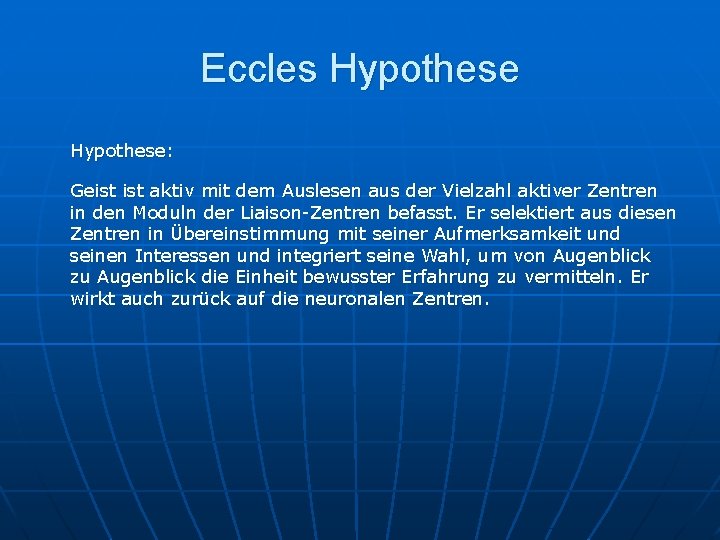 Eccles Hypothese

Hypothese:

Geist ist aktiv mit dem Auslesen aus der Vielzahl aktiver Zentren in den Moduln der Liaison-Zentren befasst. Er selektiert aus diesen Zentren in Übereinstimmung mit seiner Aufmerksamkeit und seinen Interessen und integriert seine Wahl, um von Augenblick zu Augenblick die Einheit bewusster Erfahrung zu vermitteln. Er wirkt auch zurück auf die neuronalen Zentren.